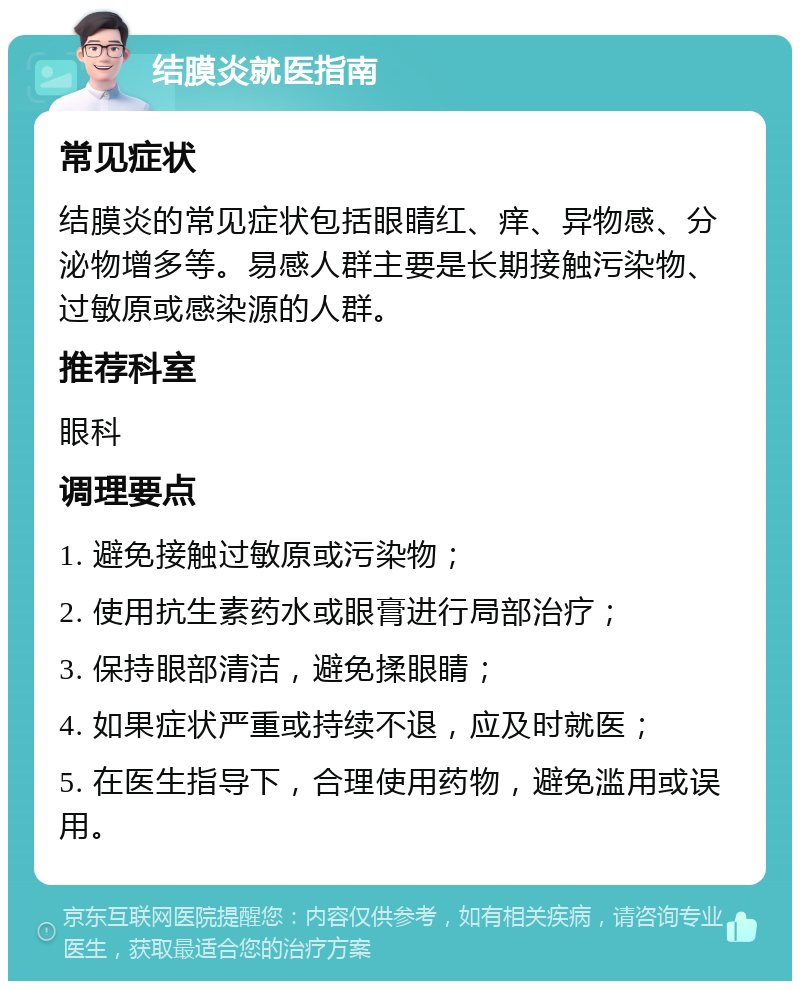 结膜炎就医指南

常见症状

结膜炎的常见症状包括眼睛红、痒、异物感、分泌物增多等。易感人群主要是长期接触污染物、过敏原或感染源的人群。

推荐科室

眼科

调理要点

1. 避免接触过敏原或污染物；

2. 使用抗生素药水或眼膏进行局部治疗；

3. 保持眼部清洁，避免揉眼睛；

4. 如果症状严重或持续不退，应及时就医；

5. 在医生指导下，合理使用药物，避免滥用或误用。

京东互联网医院提醒您：内容仅供参考，如有相关疾病，请咨询专业医生，获取最适合您的治疗方案